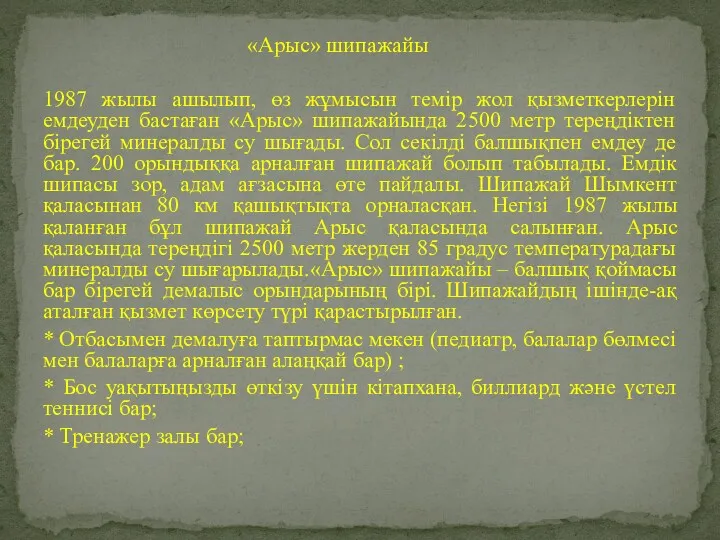 «Арыс» шипажайы

1987 жылы ашылып, өз жұмысын темір жол қызметкерлерін емдеуден бастаған «Арыс» шипажайында 2500 метр тереңдіктен бірегей минералды су шығады. Сол секілді балшықпен емдеу де бар. 200 орындыққа арналған шипажай болып табылады. Емдік шипасы зор, адам ағзасына өте пайдалы. Шипажай Шымкент қаласынан 80 км қашықтықта орналасқан. Негізі 1987 жылы қаланған бұл шипажай Арыс қаласында салынған. Арыс қаласында тереңдігі 2500 метр жерден 85 градус температурадағы минералды су шығарылады.«Арыс» шипажайы – балшық қоймасы бар бірегей демалыс орындарының бірі. Шипажайдың ішінде-ақ аталған қызмет көрсету түрі қарастырылған.

* Отбасымен демалуға таптырмас мекен (педиатр, балалар бөлмесі мен балаларға арналған алаңқай бар) ;

* Бос уақытыңызды өткізу үшін кітапхана, биллиард және үстел теннисі бар;

* Тренажер залы бар;